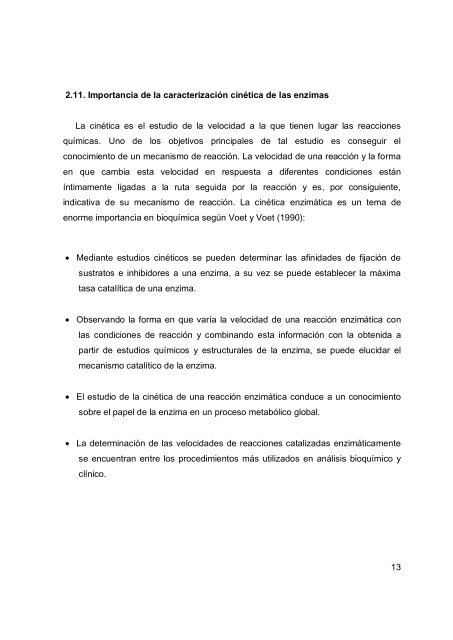 2.11. Importancia de la caracterización cinética de las enzimas

La cinética es el estudio de la velocidad a la que tienen lugar las reacciones químicas. Uno de los objetivos principales de tal estudio es conseguir el conocimiento de un mecanismo de reacción. La velocidad de una reacción y la forma en que cambia esta velocidad en respuesta a diferentes condiciones están íntimamente ligadas a la ruta seguida por la reacción y es, por consiguiente, indicativa de su mecanismo de reacción. La cinética enzimática es un tema de enorme importancia en bioquímica según Voet y Voet (1990):

• Mediante estudios cinéticos se pueden determinar las afinidades de fijación de sustratos e inhibidores a una enzima, a su vez se puede establecer la máxima tasa catalítica de una enzima.

• Observando la forma en que varía la velocidad de una reacción enzimática con las condiciones de reacción y combinando esta información con la obtenida a partir de estudios químicos y estructurales de la enzima, se puede elucidar el mecanismo catalítico de la enzima.

• El estudio de la cinética de una reacción enzimática conduce a un conocimiento sobre el papel de la enzima en un proceso metabólico global.

• La determinación de las velocidades de reacciones catalizadas enzimáticamente se encuentran entre los procedimientos más utilizados en análisis bioquímico y clínico.

13